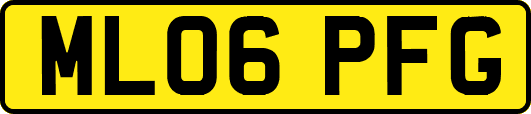 ML06 PFG